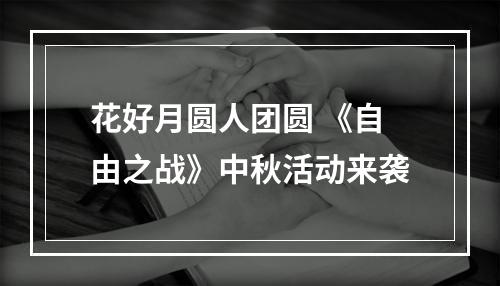 花好月圆人团圆 《自由之战》中秋活动来袭